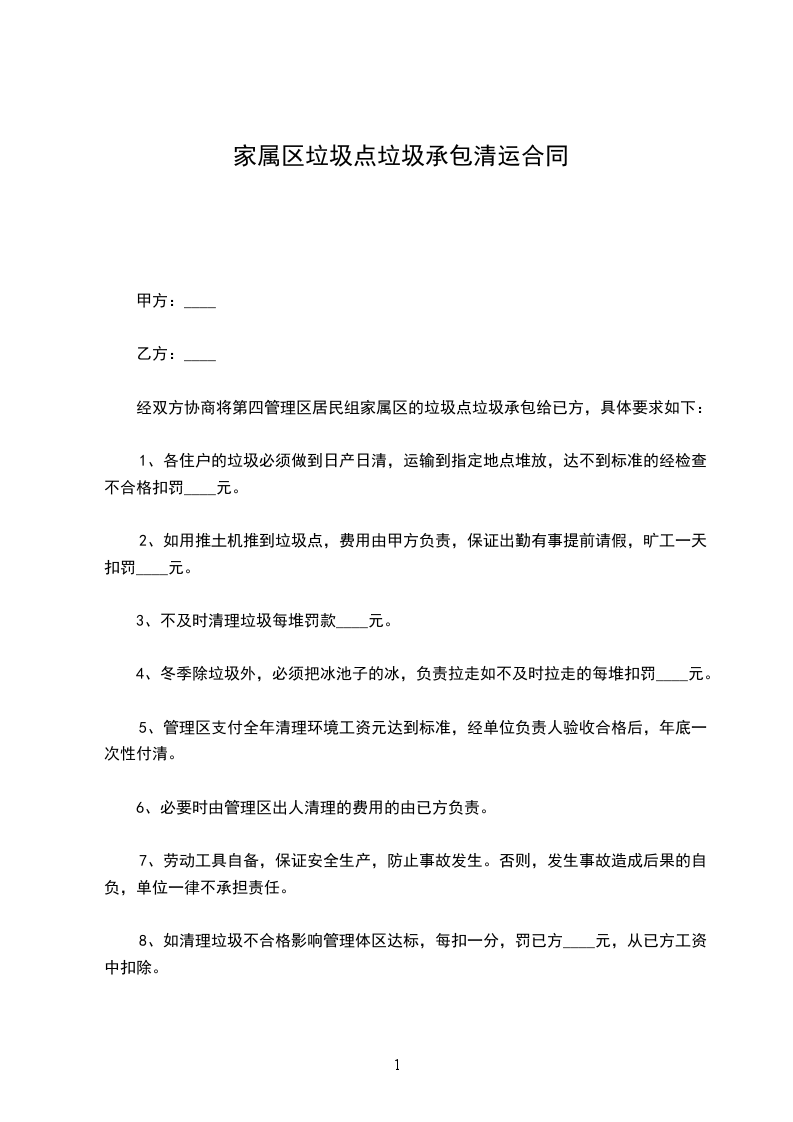 家属区垃圾点垃圾承包清运合同

甲方：____

乙方：____

经双方协商将第四管理区居民组家属区的垃圾点垃圾承包给已方，具体要求如下：

1、各住户的垃圾必须做到日产日清，运输到指定地点堆放，达不到标准的经检查不合格扣罚____元。

2、如用推土机推到垃圾点，费用由甲方负责，保证出勤有事提前请假，旷工一天扣罚____元。

3、不及时清理垃圾每堆罚款____元。

4、冬季除垃圾外，必须把冰池子的冰，负责拉走如不及时拉走的每堆扣罚____元。

5、管理区支付全年清理环境工资元达到标准，经单位负责人验收合格后，年底一次性付清。

6、必要时由管理区出人清理的费用的由已方负责。

7、劳动工具自备，保证安全生产，防止事故发生。否则，发生事故造成后果的自负，单位一律不承担责任。

8、如清理垃圾不合格影响管理体区达标，每扣一分，罚已方____元，从已方工资中扣除。

1